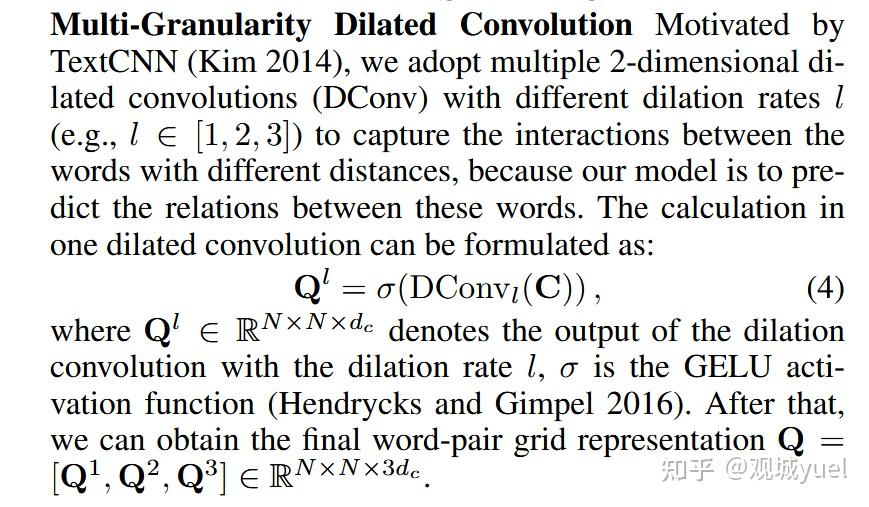 **Multi-Granularity Dilated Convolution** Motivated by TextCNN (Kim 2014), we adopt multiple 2-dimensional dilated convolutions (DConv) with different dilation rates $l$ (e.g., $l \in [1, 2, 3]$) to capture the interactions between the words with different distances, because our model is to predict the relations between these words. The calculation in one dilated convolution can be formulated as:

$$\mathbf{Q}^l = \sigma(\mathrm{DConv}_l(\mathbf{C})), \quad (4)$$

where $\mathbf{Q}^l \in \mathbb{R}^{N \times N \times d_c}$ denotes the output of the dilation convolution with the dilation rate $l$, $\sigma$ is the GELU activation function (Hendrycks and Gimpel 2016). After that, we can obtain the final word-pair grid representation $\mathbf{Q} = [\mathbf{Q}^1, \mathbf{Q}^2, \mathbf{Q}^3] \in \mathbb{R}^{N \times N \times 3d_c}$.

知乎 @观城yuel